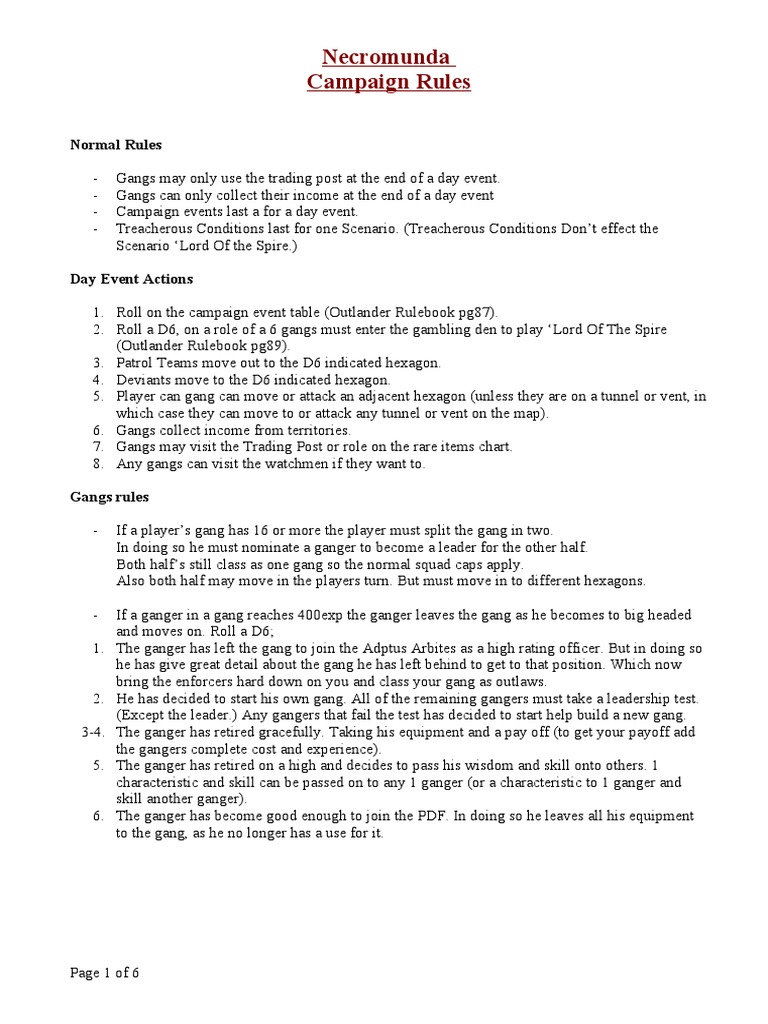 Necromunda
Campaign Rules

Normal Rules

- Gangs may only use the trading post at the end of a day event.
- Gangs can only collect their income at the end of a day event
- Campaign events last a for a day event.
- Treacherous Conditions last for one Scenario. (Treacherous Conditions Don't effect the Scenario 'Lord Of the Spire.)

Day Event Actions

1. Roll on the campaign event table (Outlander Rulebook pg87).
2. Roll a D6, on a role of a 6 gangs must enter the gambling den to play 'Lord Of The Spire (Outlander Rulebook pg89).
3. Patrol Teams move out to the D6 indicated hexagon.
4. Deviants move to the D6 indicated hexagon.
5. Player can gang can move or attack an adjacent hexagon (unless they are on a tunnel or vent, in which case they can move to or attack any tunnel or vent on the map).
6. Gangs collect income from territories.
7. Gangs may visit the Trading Post or role on the rare items chart.
8. Any gangs can visit the watchmen if they want to.

Gangs rules

- If a player's gang has 16 or more the player must split the gang in two.
In doing so he must nominate a ganger to become a leader for the other half.
Both half's still class as one gang so the normal squad caps apply.
Also both half may move in the players turn. But must move in to different hexagons.

- If a ganger in a gang reaches 400exp the ganger leaves the gang as he becomes to big headed and moves on. Roll a D6;
1. The ganger has left the gang to join the Adptus Arbites as a high rating officer. But in doing so he has give great detail about the gang he has left behind to get to that position. Which now bring the enforcers hard down on you and class your gang as outlaws.
2. He has decided to start his own gang. All of the remaining gangers must take a leadership test. (Except the leader.) Any gangers that fail the test has decided to start help build a new gang.
3-4. The ganger has retired gracefully. Taking his equipment and a pay off (to get your payoff add the gangers complete cost and experience).
5. The ganger has retired on a high and decides to pass his wisdom and skill onto others. 1 characteristic and skill can be passed on to any 1 ganger (or a characteristic to 1 ganger and skill another ganger).
6. The ganger has become good enough to join the PDF. In doing so he leaves all his equipment to the gang, as he no longer has a use for it.

Page 1 of 6